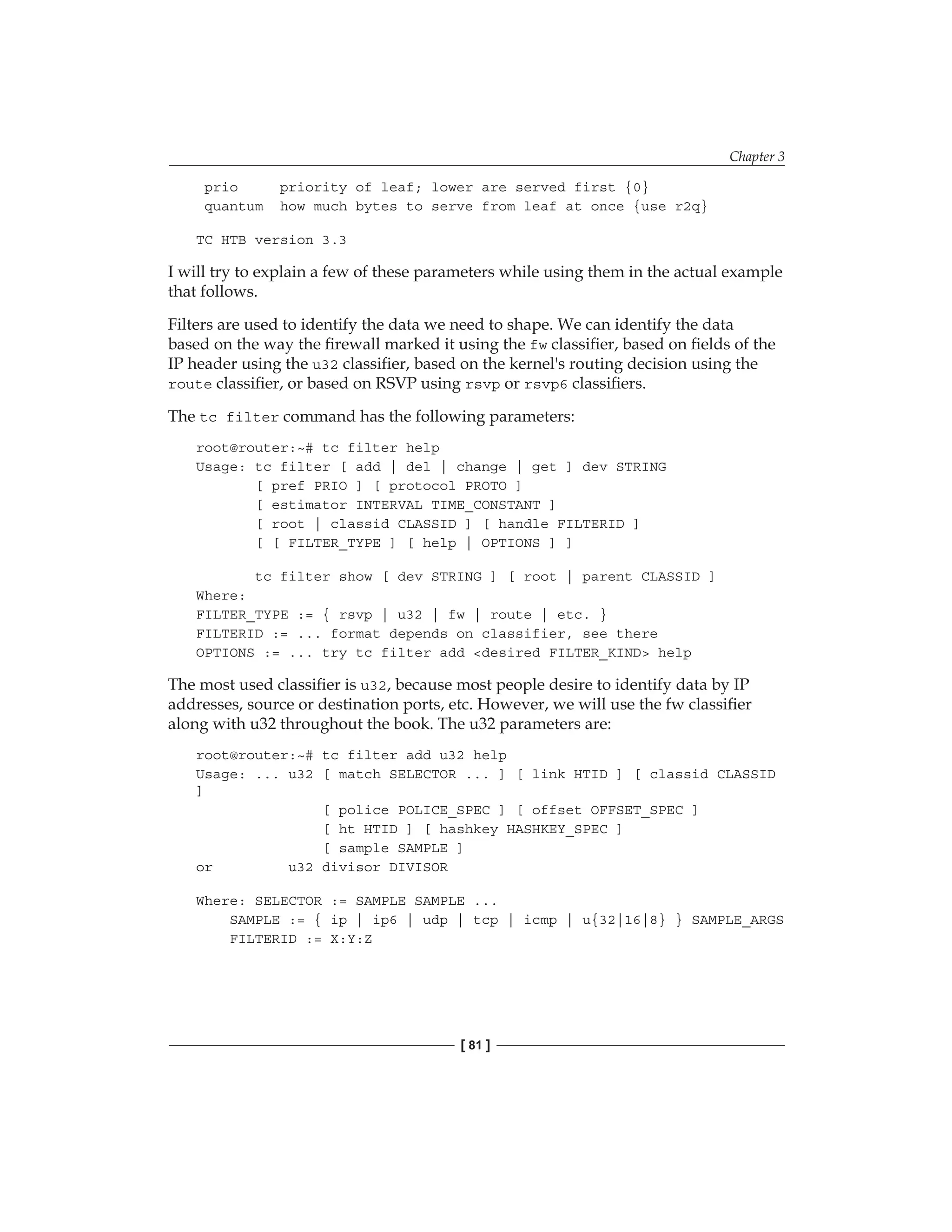 Chapter 3

prio     priority of leaf; lower are served first {0}
quantum  how much bytes to serve from leaf at once {use r2q}

TC HTB version 3.3

I will try to explain a few of these parameters while using them in the actual example that follows.

Filters are used to identify the data we need to shape. We can identify the data based on the way the firewall marked it using the fw classifier, based on fields of the IP header using the u32 classifier, based on the kernel's routing decision using the route classifier, or based on RSVP using rsvp or rsvp6 classifiers.

The tc filter command has the following parameters:

root@router:~# tc filter help
Usage: tc filter [ add | del | change | get ] dev STRING
       [ pref PRIO ] [ protocol PROTO ]
       [ estimator INTERVAL TIME_CONSTANT ]
       [ root | classid CLASSID ] [ handle FILTERID ]
       [ [ FILTER_TYPE ] [ help | OPTIONS ] ]

       tc filter show [ dev STRING ] [ root | parent CLASSID ]
Where:
FILTER_TYPE := { rsvp | u32 | fw | route | etc. }
FILTERID := ... format depends on classifier, see there
OPTIONS := ... try tc filter add <desired FILTER_KIND> help

The most used classifier is u32, because most people desire to identify data by IP addresses, source or destination ports, etc. However, we will use the fw classifier along with u32 throughout the book. The u32 parameters are:

root@router:~# tc filter add u32 help
Usage: ... u32 [ match SELECTOR ... ] [ link HTID ] [ classid CLASSID ]
               [ police POLICE_SPEC ] [ offset OFFSET_SPEC ]
               [ ht HTID ] [ hashkey HASHKEY_SPEC ]
               [ sample SAMPLE ]
or         u32 divisor DIVISOR

Where: SELECTOR := SAMPLE SAMPLE ...
    SAMPLE := { ip | ip6 | udp | tcp | icmp | u{32|16|8} } SAMPLE_ARGS
    FILTERID := X:Y:Z

[ 81 ]